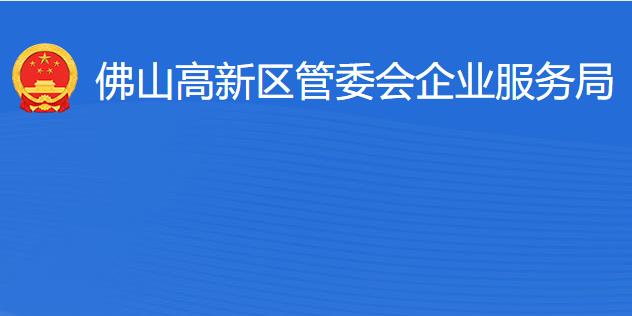 佛山高新区管委会企业服务局